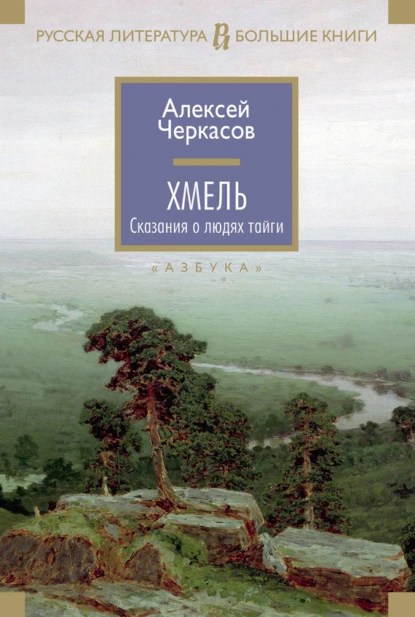 РУССКАЯ ЛИТЕРАТУРА РЛ БОЛЬШИЕ КНИГИ

Алексей Черкасов

ХМЕЛЬ
Сказания о людях тайги

«АЗБУКА»